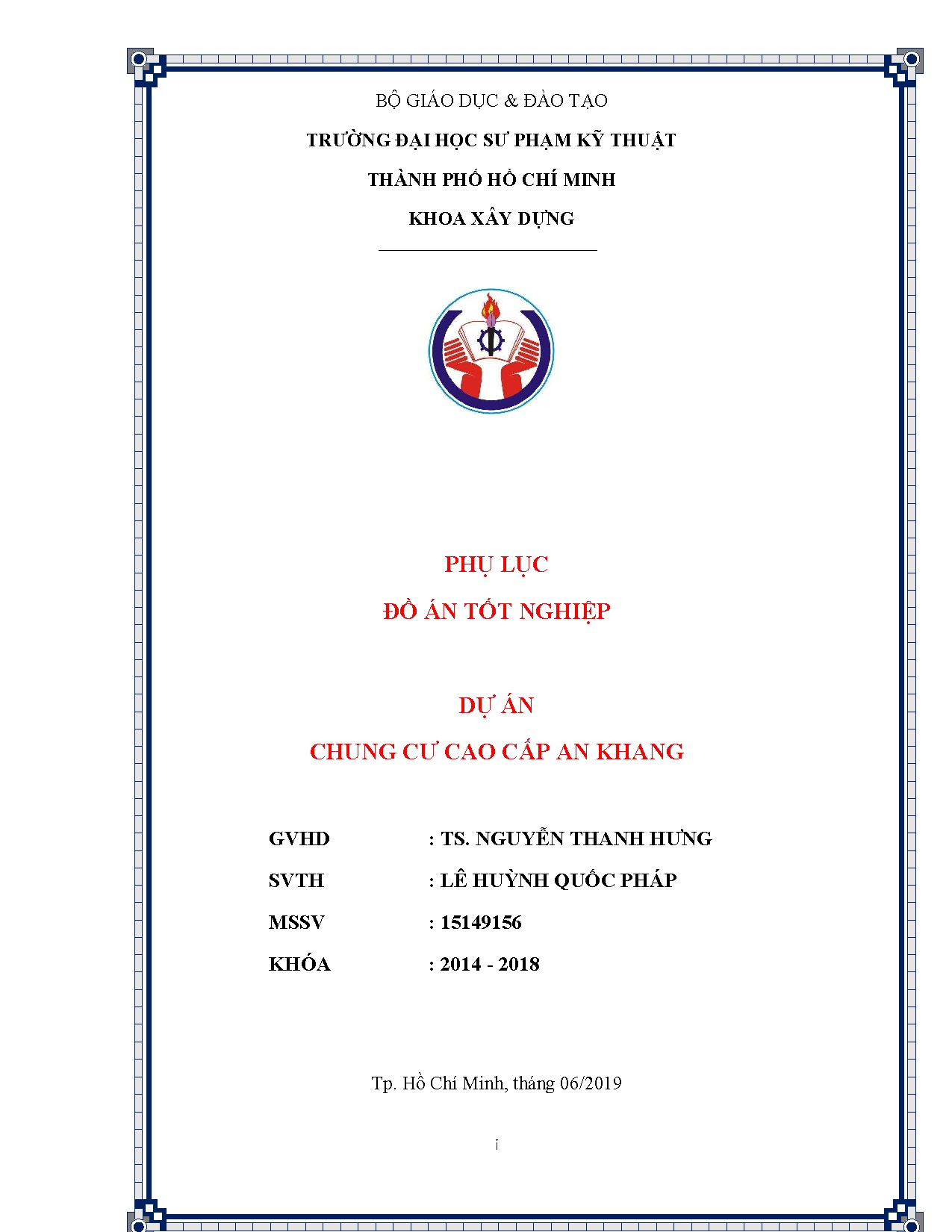 BỘ GIÁO DỤC & ĐÀO TẠO

TRƯỜNG ĐẠI HỌC SƯ PHẠM KỸ THUẬT

THÀNH PHỐ HỒ CHÍ MINH

KHOA XÂY DỰNG

PHỤ LỤC

ĐỒ ÁN TỐT NGHIỆP

DỰ ÁN

CHUNG CƯ CAO CẤP AN KHANG

GVHD : TS. NGUYỄN THANH HƯNG

SVTH : LÊ HUỲNH QUỐC PHÁP

MSSV : 15149156

KHÓA : 2014 - 2018

Tp. Hồ Chí Minh, tháng 06/2019

i